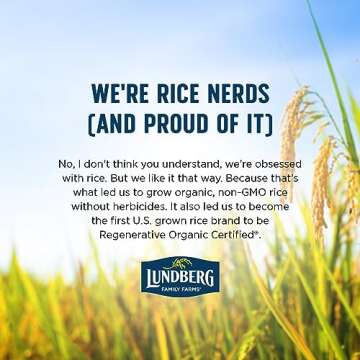 WE'RE RICE NERDS (AND PROUD OF IT)

No, I don't think you understand, we're obsessed with rice. But we like it that way. Because that's what led us to grow organic, non-GMO rice without herbicides. It also led us to become the first U.S. grown rice brand to be Regenerative Organic Certified®.

LUNDBERG
FAMILY FARMS®